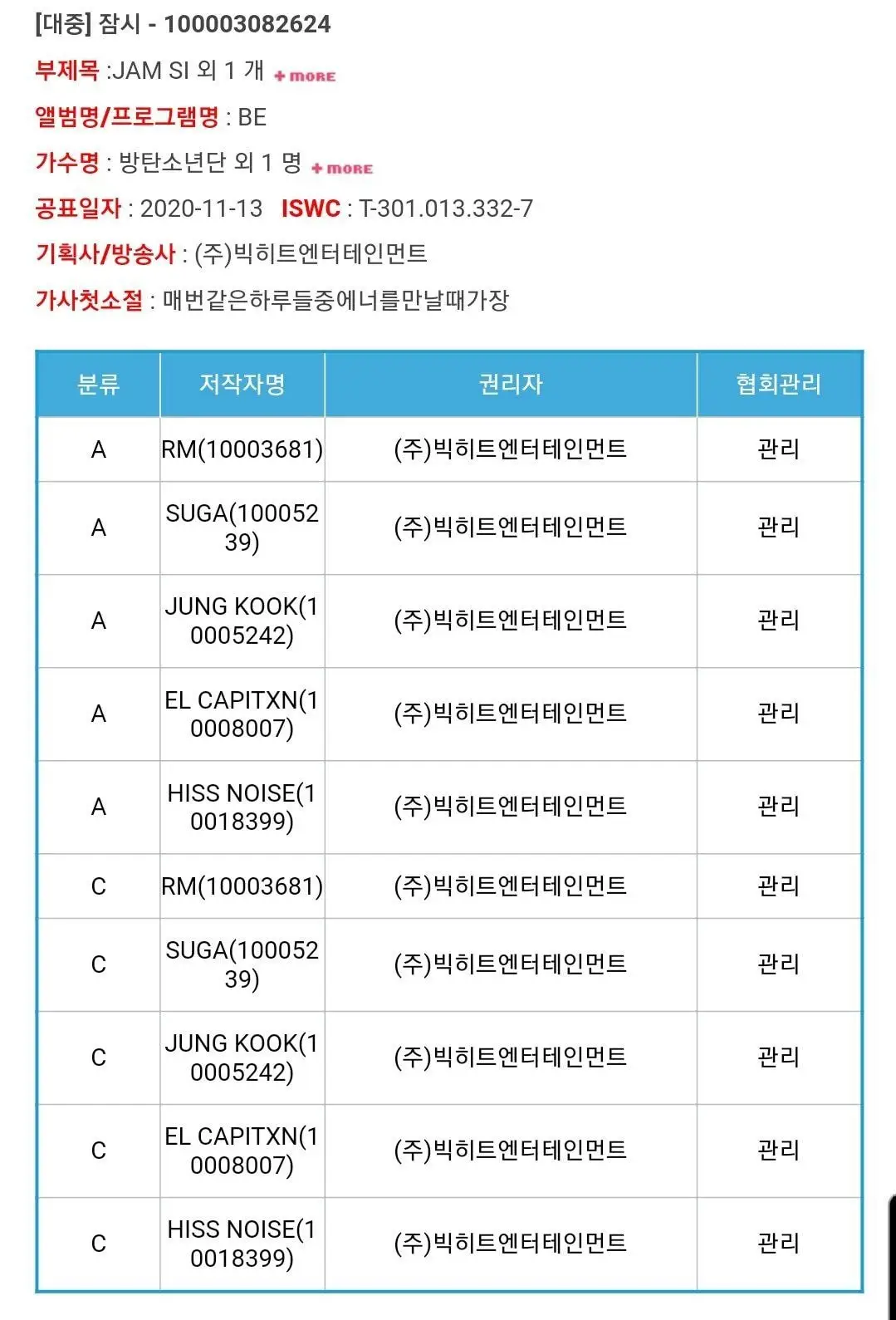 [대중] 잠시 - 100003082624
부제목 :JAM SI 외 1 개 + more
앨범명/프로그램명 : BE
가수명 : 방탄소년단 외 1 명 + more
공표일자 : 2020-11-13 ISWC : T-301.013.332-7
기획사/방송사 : (주)빅히트엔터테인먼트
가사첫소절 : 매번같은하루들중에너를만날때가장

| 분류 | 저작자명 | 권리자 | 협회관리 |
|---|---|---|---|
| A | RM(10003681) | (주)빅히트엔터테인먼트 | 관리 |
| A | SUGA(10005239) | (주)빅히트엔터테인먼트 | 관리 |
| A | JUNG KOOK(10005242) | (주)빅히트엔터테인먼트 | 관리 |
| A | EL CAPITXN(10008007) | (주)빅히트엔터테인먼트 | 관리 |
| A | HISS NOISE(10018399) | (주)빅히트엔터테인먼트 | 관리 |
| C | RM(10003681) | (주)빅히트엔터테인먼트 | 관리 |
| C | SUGA(10005239) | (주)빅히트엔터테인먼트 | 관리 |
| C | JUNG KOOK(10005242) | (주)빅히트엔터테인먼트 | 관리 |
| C | EL CAPITXN(10008007) | (주)빅히트엔터테인먼트 | 관리 |
| C | HISS NOISE(10018399) | (주)빅히트엔터테인먼트 | 관리 |